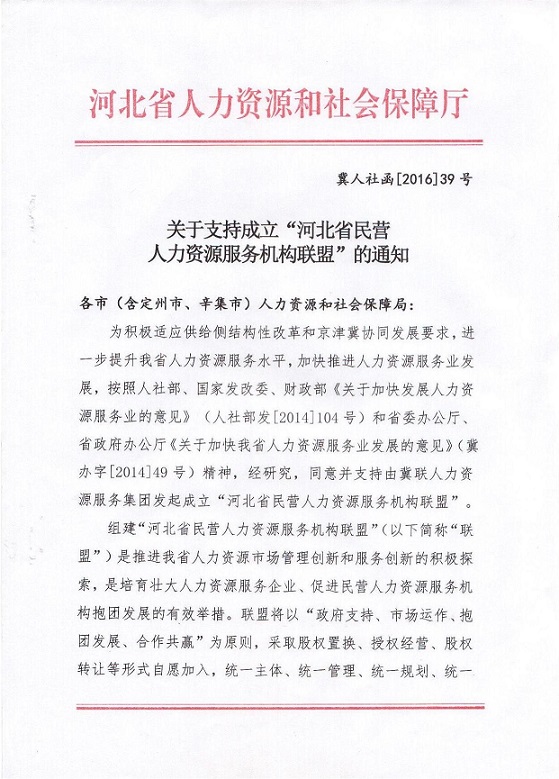 河北省人力资源和社会保障厅

冀人社函[2016]39号

关于支持成立“河北省民营人力资源服务机构联盟”的通知

各市（含定州市、辛集市）人力资源和社会保障局：

为积极适应供给侧结构性改革和京津冀协同发展要求，进一步提升我省人力资源服务水平，加快推进人力资源服务业发展，按照人社部、国家发改委、财政部《关于加快发展人力资源服务业的意见》（人社部发[2014]104号）和省委办公厅、省政府办公厅《关于加快我省人力资源服务业发展的意见》（冀办字[2014]49号）精神，经研究，同意并支持由冀联人力资源服务集团发起成立“河北省民营人力资源服务机构联盟”。

组建“河北省民营人力资源服务机构联盟”（以下简称“联盟”）是推进我省人力资源市场管理创新和服务创新的积极探索，是培育壮大人力资源服务企业、促进民营人力资源服务机构抱团发展的有效举措。联盟将以“政府支持、市场运作、抱团发展、合作共赢”为原则，采取股权置换、授权经营、股权转让等形式自愿加入，统一主体、统一管理、统一规划、统一